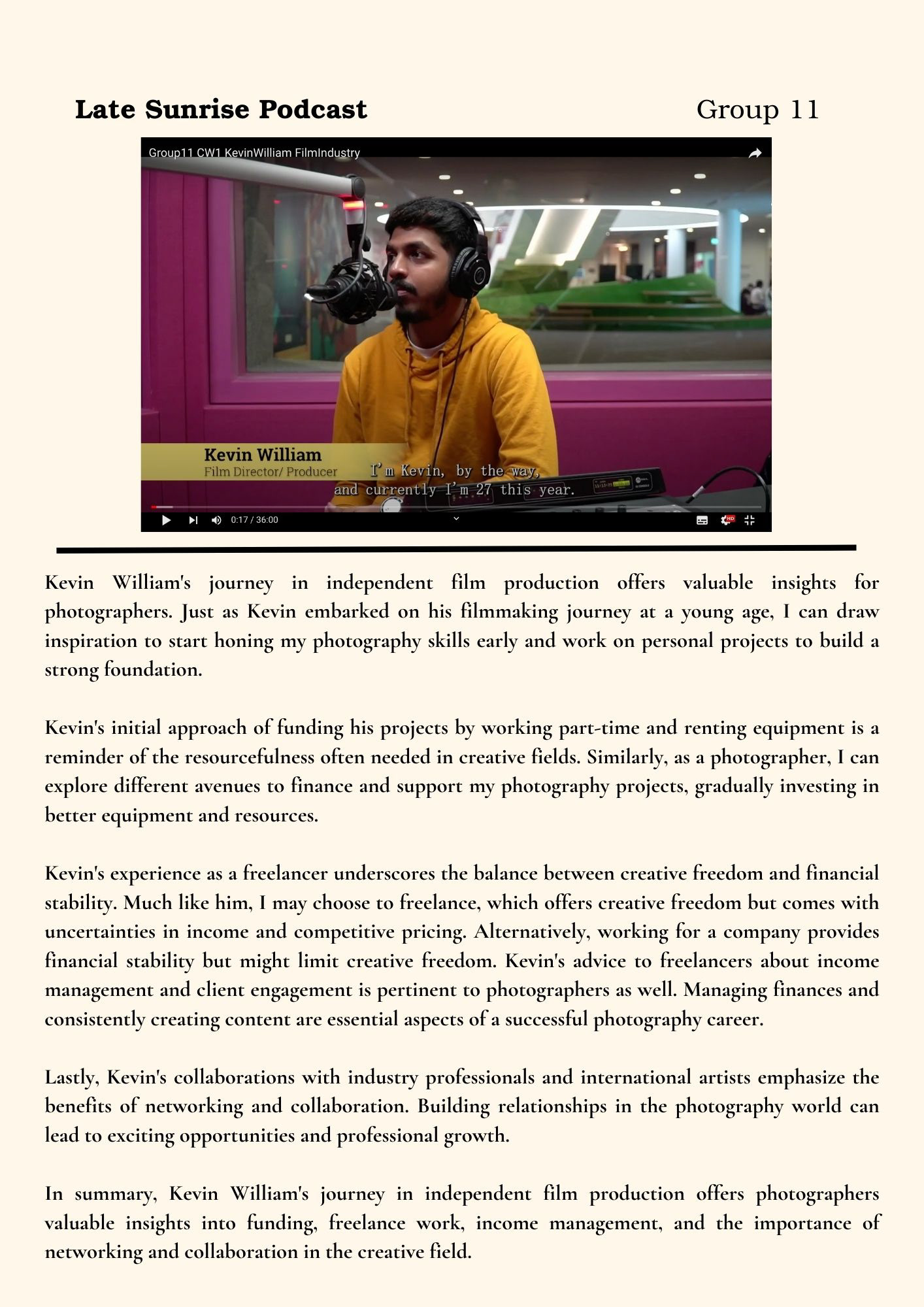 Late Sunrise Podcast

Group 11

Group11 CW1 KevinWilliam FilmIndustry

Kevin William
Film Director/ Producer

I'm Kevin, by the way, and currently I'm 27 this year.

0:17 / 36:00

HD

Kevin William's journey in independent film production offers valuable insights for photographers. Just as Kevin embarked on his filmmaking journey at a young age, I can draw inspiration to start honing my photography skills early and work on personal projects to build a strong foundation.

Kevin's initial approach of funding his projects by working part-time and renting equipment is a reminder of the resourcefulness often needed in creative fields. Similarly, as a photographer, I can explore different avenues to finance and support my photography projects, gradually investing in better equipment and resources.

Kevin's experience as a freelancer underscores the balance between creative freedom and financial stability. Much like him, I may choose to freelance, which offers creative freedom but comes with uncertainties in income and competitive pricing. Alternatively, working for a company provides financial stability but might limit creative freedom. Kevin's advice to freelancers about income management and client engagement is pertinent to photographers as well. Managing finances and consistently creating content are essential aspects of a successful photography career.

Lastly, Kevin's collaborations with industry professionals and international artists emphasize the benefits of networking and collaboration. Building relationships in the photography world can lead to exciting opportunities and professional growth.

In summary, Kevin William's journey in independent film production offers photographers valuable insights into funding, freelance work, income management, and the importance of networking and collaboration in the creative field.